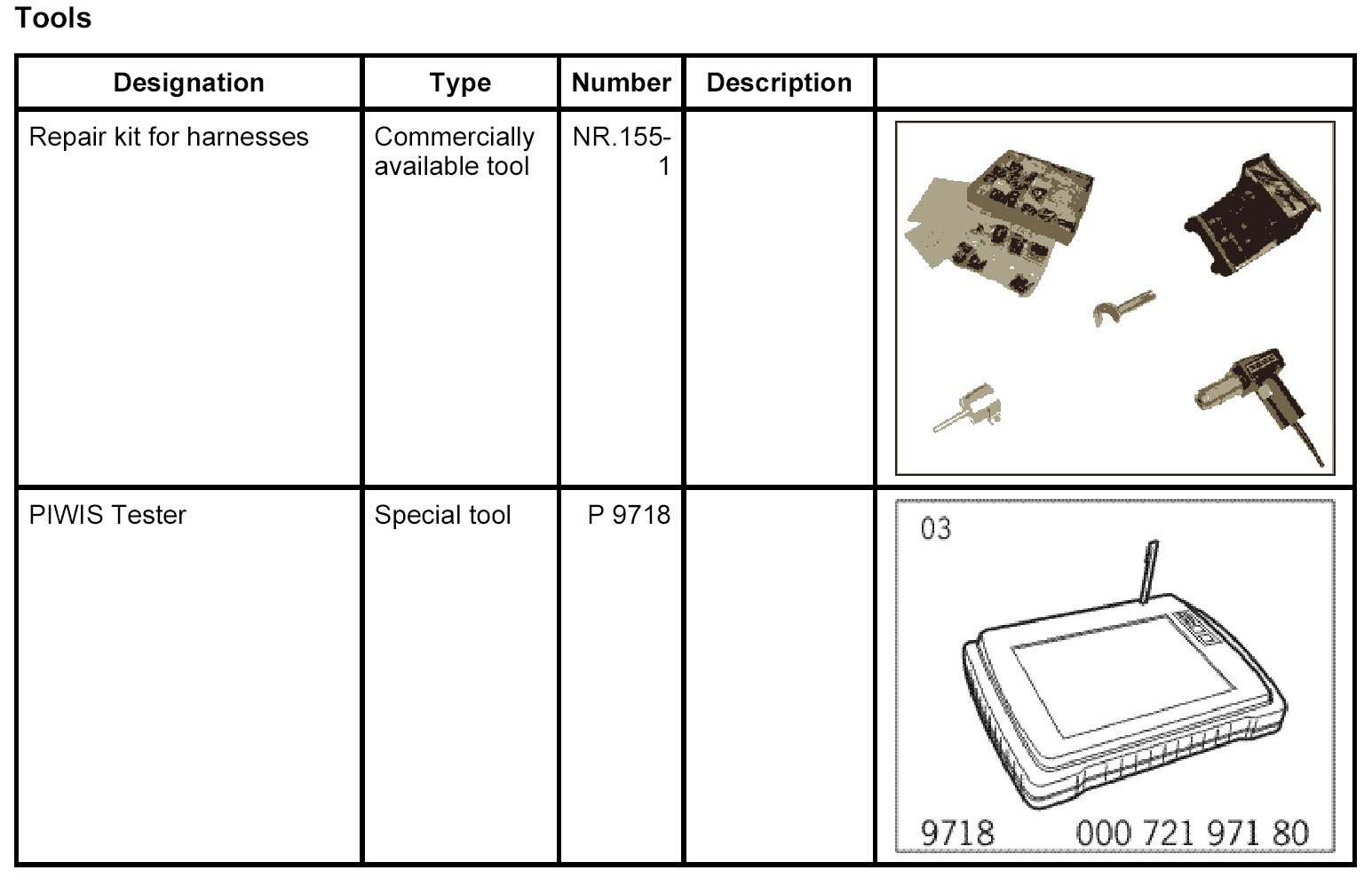 Tools

| Designation | Type | Number | Description | |
|---|---|---|---|---|
| Repair kit for harnesses | Commercially available tool | NR.155-1 | | |
| PIWIS Tester | Special tool | P 9718 | | 03 9718 000 721 971 80 |